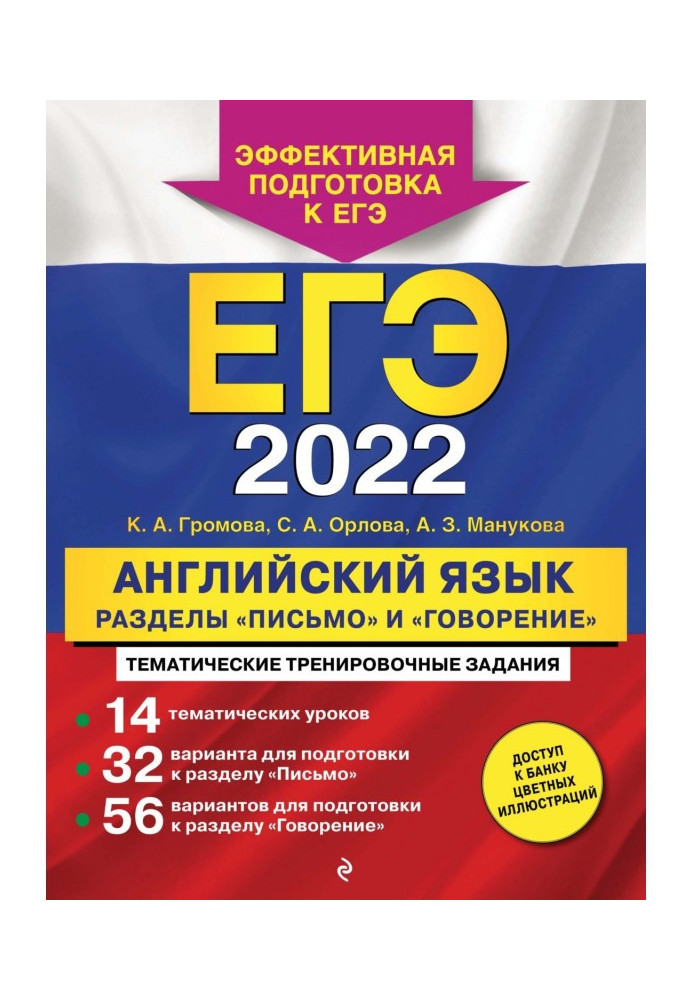 ЭФФЕКТИВНАЯ ПОДГОТОВКА К ЕГЭ

ЕГЭ
2022

К. А. Громова, С. А. Орлова, А. З. Манукова

АНГЛИЙСКИЙ ЯЗЫК
РАЗДЕЛЫ «ПИСЬМО» И «ГОВОРЕНИЕ»

ТЕМАТИЧЕСКИЕ ТРЕНИРОВОЧНЫЕ ЗАДАНИЯ

14 тематических уроков
32 варианта для подготовки к разделу «Письмо»
56 вариантов для подготовки к разделу «Говорение»

ДОСТУП К БАНКУ ЦВЕТНЫХ ИЛЛЮСТРАЦИЙ